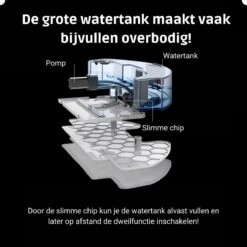 De grote watertank maakt vaak bijvullen overbodig!

Pomp

Watertank

Slimme chip

Door de slimme chip kun je de watertank alvast vullen en later op afstand de dweilfunctie inschakelen!